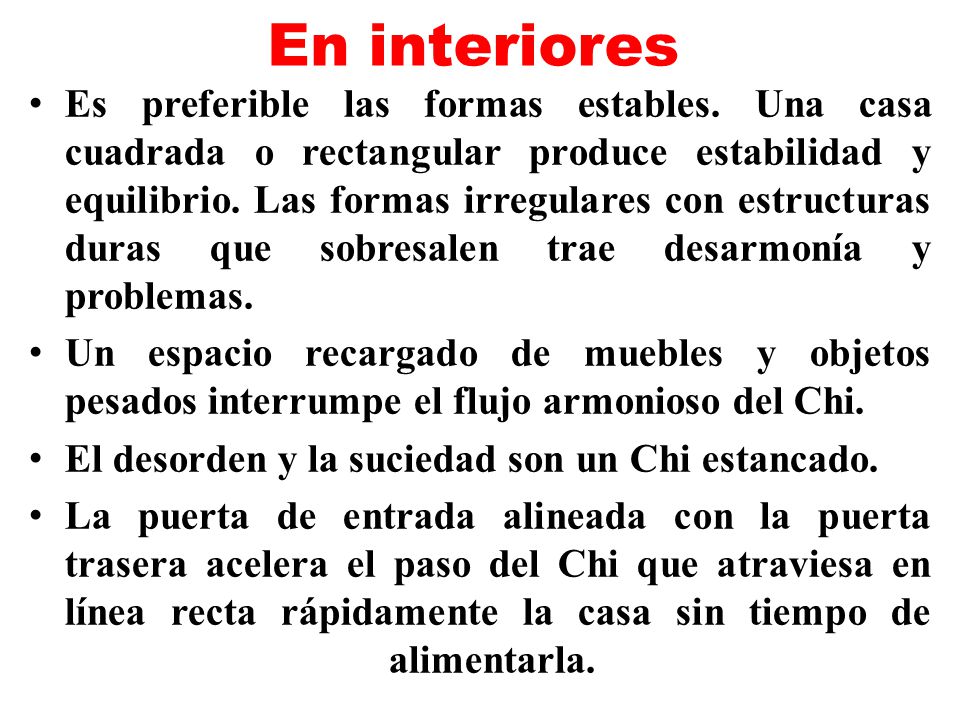 En interiores

• Es preferible las formas estables. Una casa cuadrada o rectangular produce estabilidad y equilibrio. Las formas irregulares con estructuras duras que sobresalen trae desarmonía y problemas.

• Un espacio recargado de muebles y objetos pesados interrumpe el flujo armonioso del Chi.

• El desorden y la suciedad son un Chi estancado.

• La puerta de entrada alineada con la puerta trasera acelera el paso del Chi que atraviesa en línea recta rápidamente la casa sin tiempo de alimentarla.